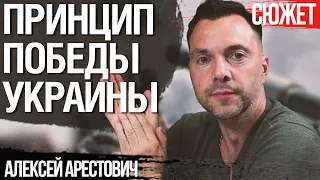 ПРИНЦИП ПОБЕДЫ УКРАИНЫ

СЮЖЕТ

АЛЕКСЕЙ АРЕСТОВИЧ